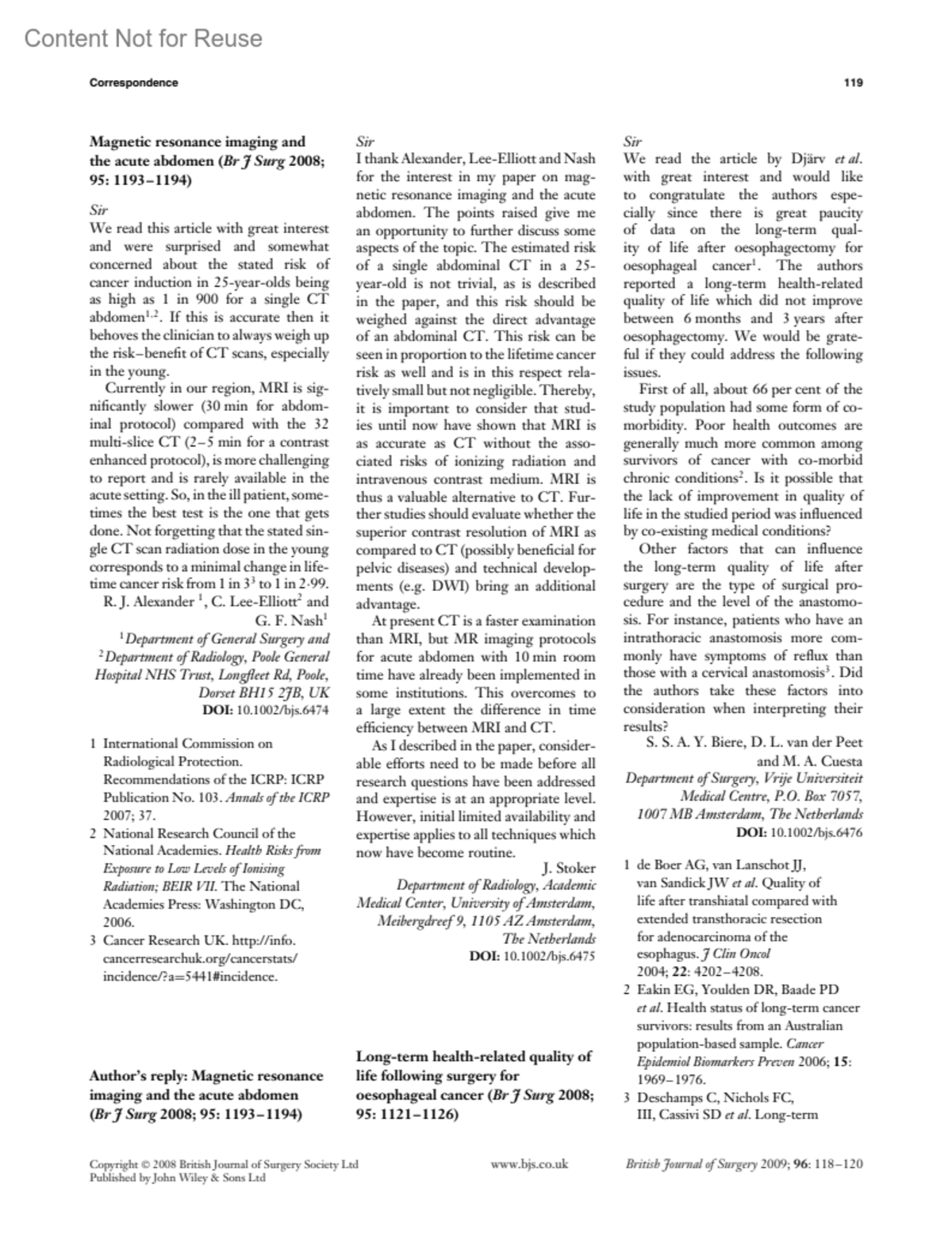 Content Not for Reuse

Correspondence

119

Magnetic resonance imaging and the acute abdomen (Br J Surg 2008; 95: 1193–1194)

Sir
We read this article with great interest and were surprised and somewhat concerned about the stated risk of cancer induction in 25-year-olds being as high as 1 in 900 for a single CT abdomen$^{1,2}$. If this is accurate then it behoves the clinician to always weigh up the risk–benefit of CT scans, especially in the young.

Currently in our region, MRI is significantly slower (30 min for abdominal protocol) compared with the 32 multi-slice CT (2–5 min for a contrast enhanced protocol), is more challenging to report and is rarely available in the acute setting. So, in the ill patient, sometimes the best test is the one that gets done. Not forgetting that the stated single CT scan radiation dose in the young corresponds to a minimal change in lifetime cancer risk from 1 in $3^3$ to 1 in 2·99.

R. J. Alexander $^1$, C. Lee-Elliott$^2$ and G. F. Nash$^1$
$^1$Department of General Surgery and $^2$Department of Radiology, Poole General Hospital NHS Trust, Longfleet Rd, Poole, Dorset BH15 2JB, UK
DOI: 10.1002/bjs.6474

1 International Commission on Radiological Protection. Recommendations of the ICRP: ICRP Publication No. 103. Annals of the ICRP 2007; 37.
2 National Research Council of the National Academies. Health Risks from Exposure to Low Levels of Ionising Radiation; BEIR VII. The National Academies Press: Washington DC, 2006.
3 Cancer Research UK. http://info.cancerresearchuk.org/cancerstats/incidence/?a=5441#incidence.

Author's reply: Magnetic resonance imaging and the acute abdomen (Br J Surg 2008; 95: 1193–1194)

Sir
I thank Alexander, Lee-Elliott and Nash for the interest in my paper on magnetic resonance imaging and the acute abdomen. The points raised give me an opportunity to further discuss some aspects of the topic. The estimated risk of a single abdominal CT in a 25-year-old is not trivial, as is described in the paper, and this risk should be weighed against the direct advantage of an abdominal CT. This risk can be seen in proportion to the lifetime cancer risk as well and is in this respect relatively small but not negligible. Thereby, it is important to consider that studies until now have shown that MRI is as accurate as CT without the associated risks of ionizing radiation and intravenous contrast medium. MRI is thus a valuable alternative to CT. Further studies should evaluate whether the superior contrast resolution of MRI as compared to CT (possibly beneficial for pelvic diseases) and technical developments (e.g. DWI) bring an additional advantage.

At present CT is a faster examination than MRI, but MR imaging protocols for acute abdomen with 10 min room time have already been implemented in some institutions. This overcomes to a large extent the difference in time efficiency between MRI and CT.

As I described in the paper, considerable efforts need to be made before all research questions have been addressed and expertise is at an appropriate level. However, initial limited availability and expertise applies to all techniques which now have become routine.

J. Stoker
Department of Radiology, Academic Medical Center, University of Amsterdam, Meibergdreef 9, 1105 AZ Amsterdam, The Netherlands
DOI: 10.1002/bjs.6475

Long-term health-related quality of life following surgery for oesophageal cancer (Br J Surg 2008; 95: 1121–1126)

Sir
We read the article by Djärv et al. with great interest and would like to congratulate the authors especially since there is great paucity of data on the long-term quality of life after oesophagectomy for oesophageal cancer$^1$. The authors reported a long-term health-related quality of life which did not improve between 6 months and 3 years after oesophagectomy. We would be grateful if they could address the following issues.

First of all, about 66 per cent of the study population had some form of co-morbidity. Poor health outcomes are generally much more common among survivors of cancer with co-morbid chronic conditions$^2$. Is it possible that the lack of improvement in quality of life in the studied period was influenced by co-existing medical conditions?

Other factors that can influence the long-term quality of life after surgery are the type of surgical procedure and the level of the anastomosis. For instance, patients who have an intrathoracic anastomosis more commonly have symptoms of reflux than those with a cervical anastomosis$^3$. Did the authors take these factors into consideration when interpreting their results?

S. S. A. Y. Biere, D. L. van der Peet and M. A. Cuesta
Department of Surgery, Vrije Universiteit Medical Centre, P.O. Box 7057, 1007 MB Amsterdam, The Netherlands
DOI: 10.1002/bjs.6476

1 de Boer AG, van Lanschot JJ, van Sandick JW et al. Quality of life after transhiatal compared with extended transthoracic resection for adenocarcinoma of the esophagus. J Clin Oncol 2004; 22: 4202–4208.
2 Eakin EG, Youlden DR, Baade PD et al. Health status of long-term cancer survivors: results from an Australian population-based sample. Cancer Epidemiol Biomarkers Preven 2006; 15: 1969–1976.
3 Deschamps C, Nichols FC, III, Cassivi SD et al. Long-term

Copyright © 2008 British Journal of Surgery Society Ltd
Published by John Wiley & Sons Ltd

www.bjs.co.uk

British Journal of Surgery 2009; 96: 118–120